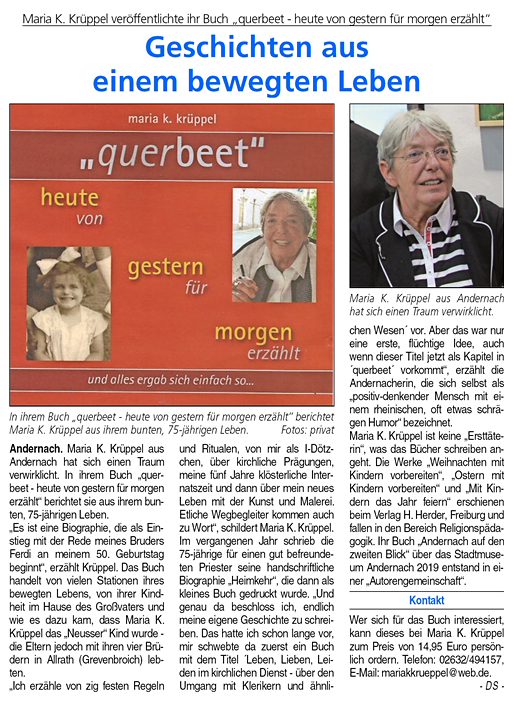 Maria K. Krüppel veröffentlichte ihr Buch „querbeet - heute von gestern für morgen erzählt“

Geschichten aus einem bewegten Leben

maria k. krüppel

„querbeet“

heute von gestern für morgen erzählt

und alles ergab sich einfach so...

In ihrem Buch „querbeet - heute von gestern für morgen erzählt“ berichtet Maria K. Krüppel aus ihrem bunten, 75-jährigen Leben. Fotos: privat

Maria K. Krüppel aus Andernach hat sich einen Traum verwirklicht.

Andernach. Maria K. Krüppel aus Andernach hat sich einen Traum verwirklicht. In ihrem Buch „querbeet - heute von gestern für morgen erzählt“ berichtet sie aus ihrem bunten, 75-jährigen Leben.

„Es ist eine Biographie, die als Einstieg mit der Rede meines Bruders Ferdi an meinem 50. Geburtstag beginnt“, erzählt Krüppel. Das Buch handelt von vielen Stationen ihres bewegten Lebens, von ihrer Kindheit im Hause des Großvaters und wie es dazu kam, dass Maria K. Krüppel das „Neusser“ Kind wurde - die Eltern jedoch mit ihren vier Brüdern in Allrath (Grevenbroich) lebten.

„Ich erzähle von zig festen Regeln und Ritualen, von mir als I-Dötzchen, über kirchliche Prägungen, meine fünf Jahre klösterliche Internatszeit und dann über mein neues Leben mit der Kunst und Malerei. Etliche Wegbegleiter kommen auch zu Wort“, schildert Maria K. Krüppel. Im vergangenen Jahr schrieb die 75-jährige für einen gut befreundeten Priester seine handschriftliche Biographie „Heimkehr“, die dann als kleines Buch gedruckt wurde. „Und genau da beschloss ich, endlich meine eigene Geschichte zu schreiben. Das hatte ich schon lange vor, mir schwebte da zuerst ein Buch mit dem Titel ´Leben, Lieben, Leiden im kirchlichen Dienst - über den Umgang mit Klerikern und ähnlichen Wesen´ vor. Aber das war nur eine erste, flüchtige Idee, auch wenn dieser Titel jetzt als Kapitel in ´querbeet´ vorkommt“, erzählt die Andernacherin, die sich selbst als „positiv-denkender Mensch mit einem rheinischen, oft etwas schrägen Humor“ bezeichnet.

Maria K. Krüppel ist keine „Ersttäterin“, was das Bücher schreiben angeht. Die Werke „Weihnachten mit Kindern vorbereiten“, „Ostern mit Kindern vorbereiten“ und „Mit Kindern das Jahr feiern“ erschienen beim Verlag H. Herder, Freiburg und fallen in den Bereich Religionspädagogik. Ihr Buch „Andernach auf den zweiten Blick“ über das Stadtmuseum Andernach 2019 entstand in einer „Autorengemeinschaft“.

Kontakt

Wer sich für das Buch interessiert, kann dieses bei Maria K. Krüppel zum Preis von 14,95 Euro persönlich ordern. Telefon: 02632/494157, E-Mail: mariakkrueppel@web.de.

- DS -